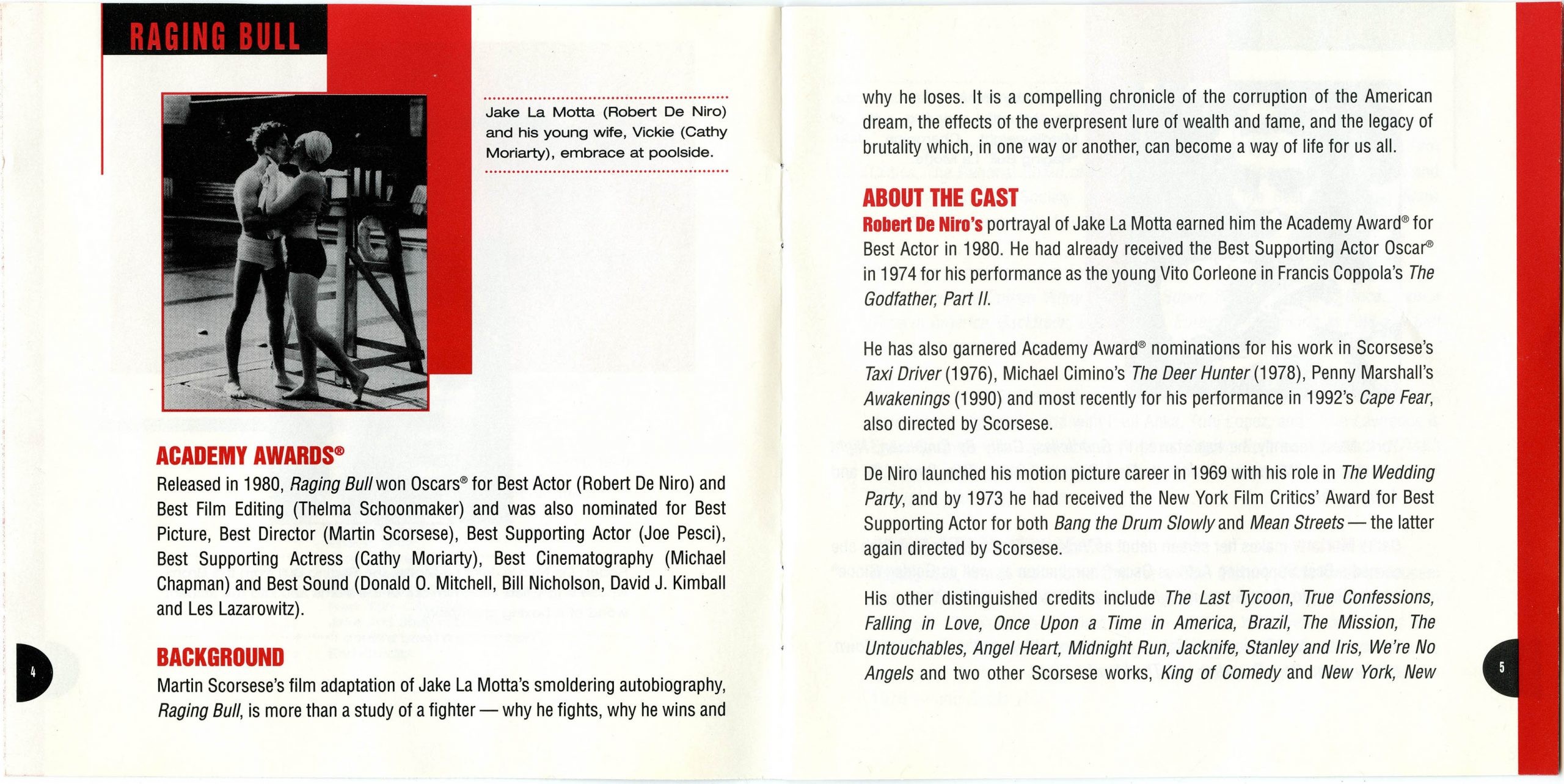 RAGING BULL

Jake La Motta (Robert De Niro) and his young wife, Vickie (Cathy Moriarty), embrace at poolside.

ACADEMY AWARDS®
Released in 1980, Raging Bull won Oscars® for Best Actor (Robert De Niro) and Best Film Editing (Thelma Schoonmaker) and was also nominated for Best Picture, Best Director (Martin Scorsese), Best Supporting Actor (Joe Pesci), Best Supporting Actress (Cathy Moriarty), Best Cinematography (Michael Chapman) and Best Sound (Donald O. Mitchell, Bill Nicholson, David J. Kimball and Les Lazarowitz).

BACKGROUND
Martin Scorsese's film adaptation of Jake La Motta's smoldering autobiography, Raging Bull, is more than a study of a fighter — why he fights, why he wins and

4

why he loses. It is a compelling chronicle of the corruption of the American dream, the effects of the everpresent lure of wealth and fame, and the legacy of brutality which, in one way or another, can become a way of life for us all.

ABOUT THE CAST
Robert De Niro's portrayal of Jake La Motta earned him the Academy Award® for Best Actor in 1980. He had already received the Best Supporting Actor Oscar® in 1974 for his performance as the young Vito Corleone in Francis Coppola's The Godfather, Part II.

He has also garnered Academy Award® nominations for his work in Scorsese's Taxi Driver (1976), Michael Cimino's The Deer Hunter (1978), Penny Marshall's Awakenings (1990) and most recently for his performance in 1992's Cape Fear, also directed by Scorsese.

De Niro launched his motion picture career in 1969 with his role in The Wedding Party, and by 1973 he had received the New York Film Critics' Award for Best Supporting Actor for both Bang the Drum Slowly and Mean Streets — the latter again directed by Scorsese.

His other distinguished credits include The Last Tycoon, True Confessions, Falling in Love, Once Upon a Time in America, Brazil, The Mission, The Untouchables, Angel Heart, Midnight Run, Jacknife, Stanley and Iris, We're No Angels and two other Scorsese works, King of Comedy and New York, New

5